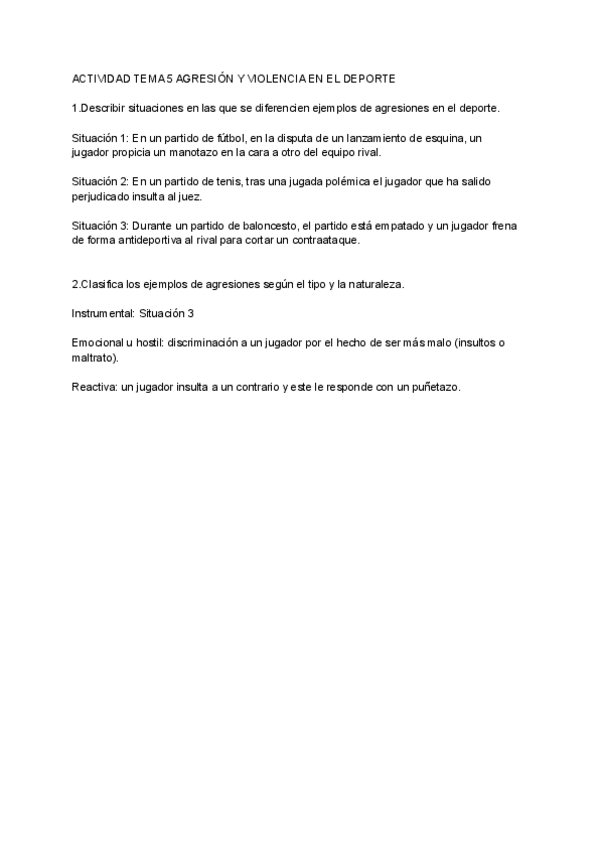 ACTIVIDAD TEMA 5 AGRESIÓN Y VIOLENCIA EN EL DEPORTE

1.Describir situaciones en las que se diferencien ejemplos de agresiones en el deporte.

Situación 1: En un partido de fútbol, en la disputa de un lanzamiento de esquina, un jugador propicia un manotazo en la cara a otro del equipo rival.

Situación 2: En un partido de tenis, tras una jugada polémica el jugador que ha salido perjudicado insulta al juez.

Situación 3: Durante un partido de baloncesto, el partido está empatado y un jugador frena de forma antideportiva al rival para cortar un contraataque.

2.Clasifica los ejemplos de agresiones según el tipo y la naturaleza.

Instrumental: Situación 3

Emocional u hostil: discriminación a un jugador por el hecho de ser más malo (insultos o maltrato).

Reactiva: un jugador insulta a un contrario y este le responde con un puñetazo.